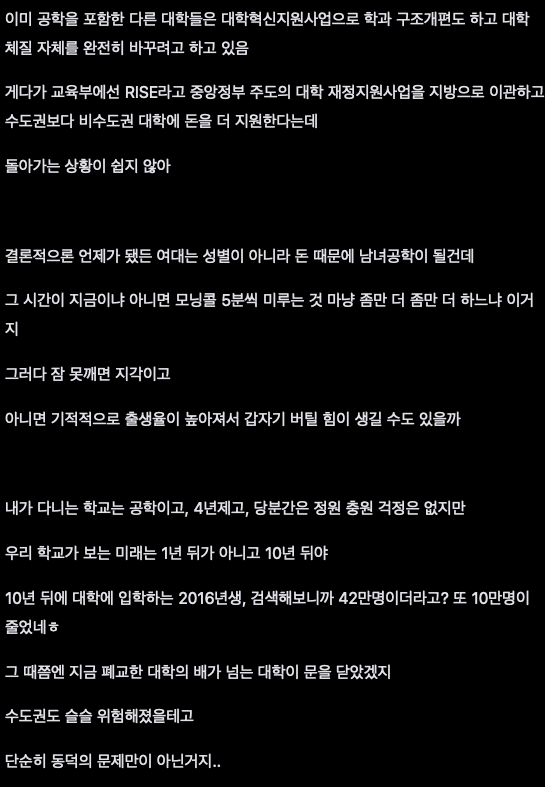 이미 공학을 포함한 다른 대학들은 대학혁신지원사업으로 학과 구조개편도 하고 대학 체질 자체를 완전히 바꾸려고 하고 있음

게다가 교육부에선 RISE라고 중앙정부 주도의 대학 재정지원사업을 지방으로 이관하고 수도권보다 비수도권 대학에 돈을 더 지원한다는데

돌아가는 상황이 쉽지 않아

결론적으론 언제가 됐든 여대는 성별이 아니라 돈 때문에 남녀공학이 될건데

그 시간이 지금이냐 아니면 모닝콜 5분씩 미루는 것 마냥 좀만 더 좀만 더 하느냐 이거지

그러다 잠 못깨면 지각이고

아니면 기적적으로 출생율이 높아져서 갑자기 버틸 힘이 생길 수도 있을까

내가 다니는 학교는 공학이고, 4년제고, 당분간은 정원 충원 걱정은 없지만

우리 학교가 보는 미래는 1년 뒤가 아니고 10년 뒤야

10년 뒤에 대학에 입학하는 2016년생, 검색해보니까 42만명이더라고? 또 10만명이 줄었네ㅎ

그 때쯤엔 지금 폐교한 대학의 배가 넘는 대학이 문을 닫았겠지

수도권도 슬슬 위험해졌을테고

단순히 동덕의 문제만이 아닌거지..